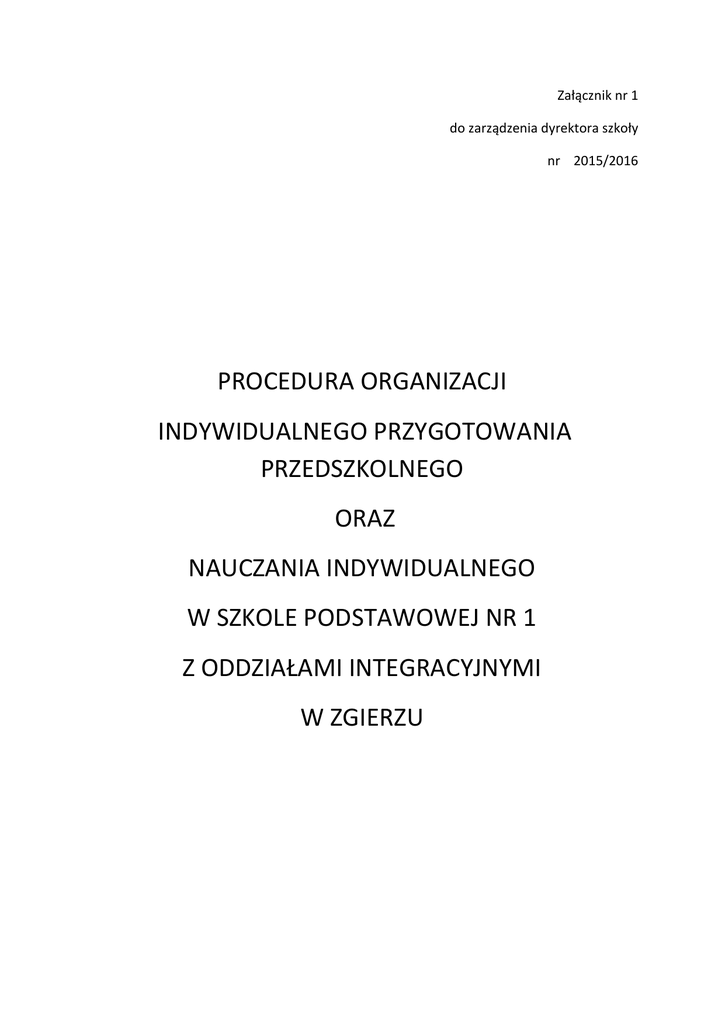 Załącznik nr 1

do zarządzenia dyrektora szkoły

nr 2015/2016

PROCEDURA ORGANIZACJI

INDYWIDUALNEGO PRZYGOTOWANIA PRZEDSZKOLNEGO

ORAZ

NAUCZANIA INDYWIDUALNEGO

W SZKOLE PODSTAWOWEJ NR 1

Z ODDZIAŁAMI INTEGRACYJNYMI

W ZGIERZU